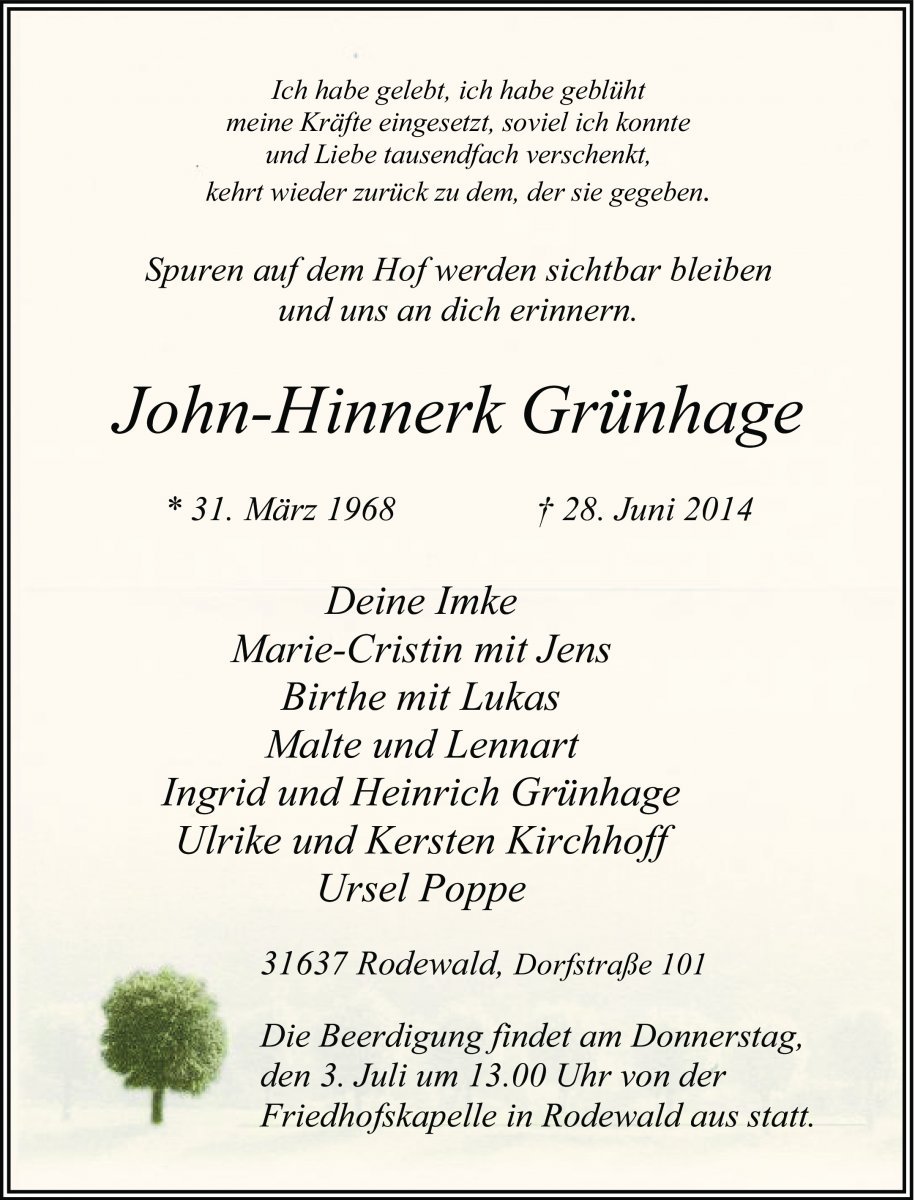 Ich habe gelebt, ich habe geblüht
meine Kräfte eingesetzt, soviel ich konnte
und Liebe tausendfach verschenkt,
kehrt wieder zurück zu dem, der sie gegeben.

Spuren auf dem Hof werden sichtbar bleiben
und uns an dich erinnern.

John-Hinnerk Grünhage

* 31. März 1968 † 28. Juni 2014

Deine Imke
Marie-Cristin mit Jens
Birthe mit Lukas
Malte und Lennart
Ingrid und Heinrich Grünhage
Ulrike und Kersten Kirchhoff
Ursel Poppe

31637 Rodewald, Dorfstraße 101

Die Beerdigung findet am Donnerstag, den 3. Juli um 13.00 Uhr von der Friedhofskapelle in Rodewald aus statt.